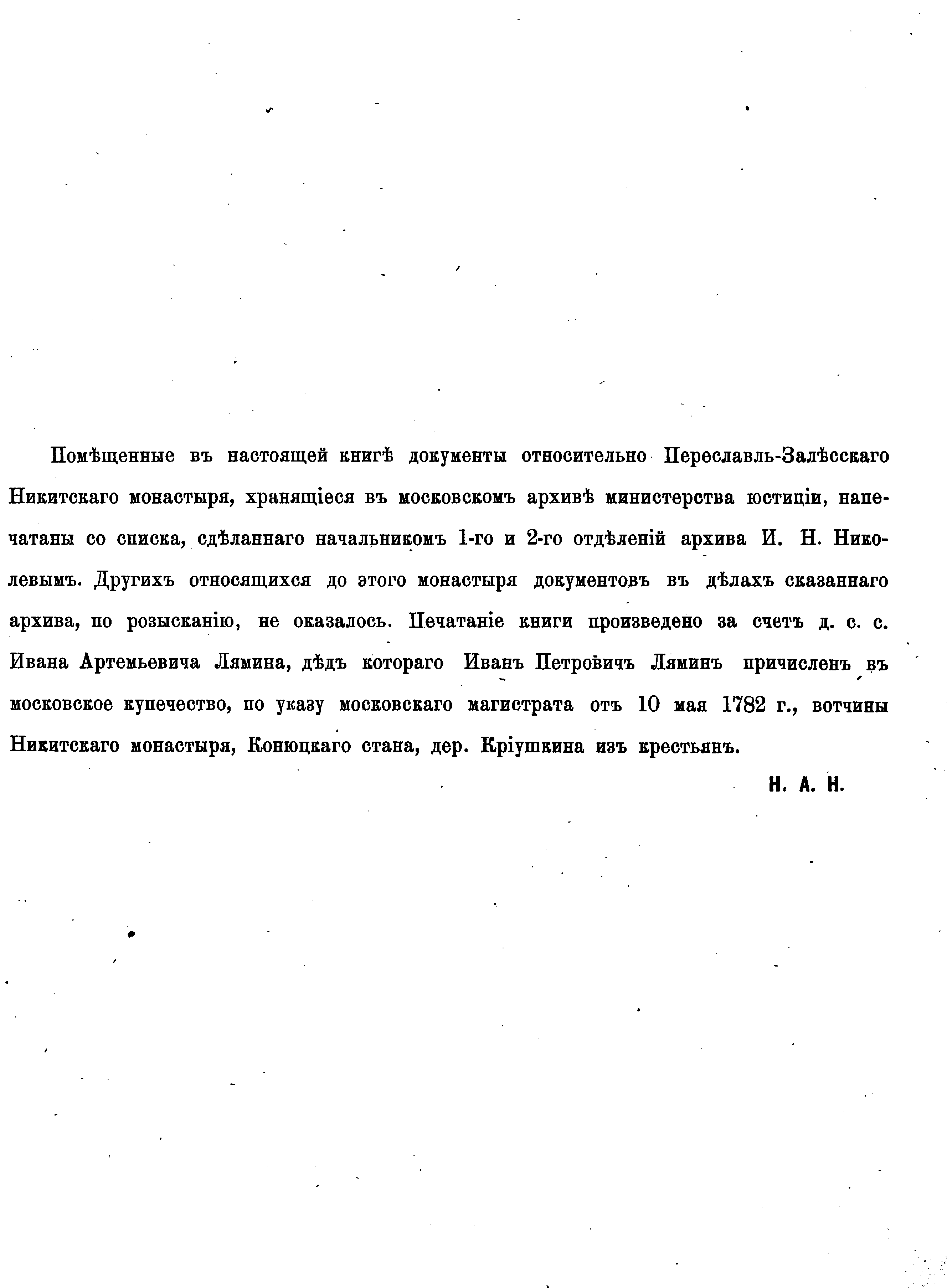 Помѣщенные въ настоящей книгѣ документы относительно Переславль-Залѣсскаго Никитскаго монастыря, хранящіеся въ московскомъ архивѣ министерства юстиціи, напечатаны со списка, сдѣланнаго начальникомъ 1-го и 2-го отдѣленій архива И. Н. Николевымъ. Другихъ относящихся до этого монастыря документовъ въ дѣлахъ сказаннаго архива, по розысканію, не оказалось. Печатаніе книги произведено за счетъ д. с. с. Ивана Артемьевича Лямина, дѣдъ котораго Иванъ Петровичъ Ляминъ причисленъ въ московское купечество, по указу московскаго магистрата отъ 10 мая 1782 г., вотчины Никитскаго монастыря, Конюцкаго стана, дер. Кріушкина изъ крестьянъ.

Н. А. Н.